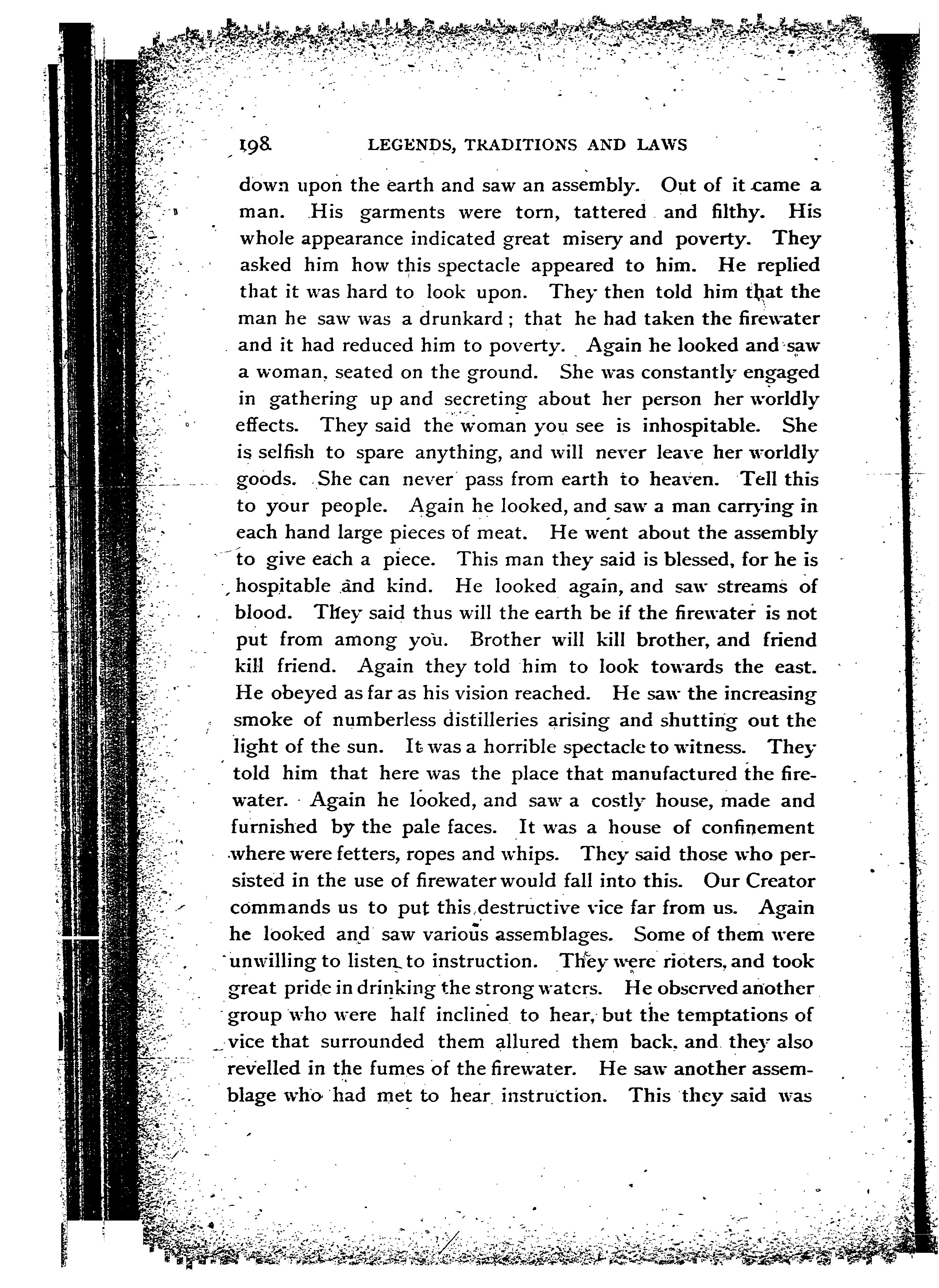 198 LEGENDS, TRADITIONS AND LAWS

down upon the earth and saw an assembly. Out of it came a man. His garments were torn, tattered and filthy. His whole appearance indicated great misery and poverty. They asked him how this spectacle appeared to him. He replied that it was hard to look upon. They then told him that the man he saw was a drunkard; that he had taken the firewater and it had reduced him to poverty. Again he looked and saw a woman, seated on the ground. She was constantly engaged in gathering up and secreting about her person her worldly effects. They said the woman you see is inhospitable. She is selfish to spare anything, and will never leave her worldly goods. She can never pass from earth to heaven. Tell this to your people. Again he looked, and saw a man carrying in each hand large pieces of meat. He went about the assembly to give each a piece. This man they said is blessed, for he is hospitable and kind. He looked again, and saw streams of blood. They said thus will the earth be if the firewater is not put from among you. Brother will kill brother, and friend kill friend. Again they told him to look towards the east. He obeyed as far as his vision reached. He saw the increasing smoke of numberless distilleries arising and shutting out the light of the sun. It was a horrible spectacle to witness. They told him that here was the place that manufactured the firewater. Again he looked, and saw a costly house, made and furnished by the pale faces. It was a house of confinement where were fetters, ropes and whips. They said those who persisted in the use of firewater would fall into this. Our Creator commands us to put this destructive vice far from us. Again he looked and saw various assemblages. Some of them were unwilling to listen to instruction. They were rioters, and took great pride in drinking the strong waters. He observed another group who were half inclined to hear, but the temptations of vice that surrounded them allured them back, and they also revelled in the fumes of the firewater. He saw another assemblage who had met to hear instruction. This they said was